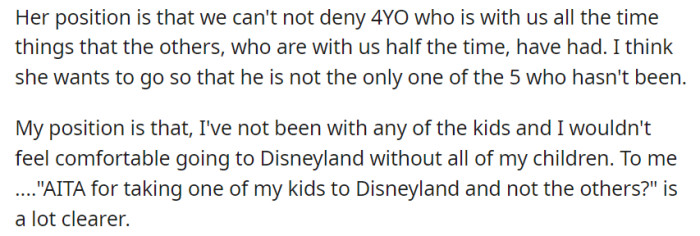 Her position is that we can't not deny 4YO who is with us all the time things that the others, who are with us half the time, have had. I think she wants to go so that he is not the only one of the 5 who hasn't been.

My position is that, I've not been with any of the kids and I wouldn't feel comfortable going to Disneyland without all of my children. To me ...."AITA for taking one of my kids to Disneyland and not the others?" is a lot clearer.